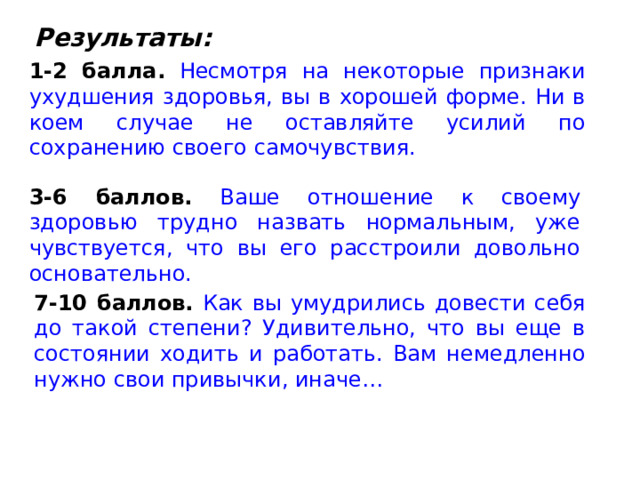 Результаты:

1-2 балла. Несмотря на некоторые признаки ухудшения здоровья, вы в хорошей форме. Ни в коем случае не оставляйте усилий по сохранению своего самочувствия.

3-6 баллов. Ваше отношение к своему здоровью трудно назвать нормальным, уже чувствуется, что вы его расстроили довольно основательно.

7-10 баллов. Как вы умудрились довести себя до такой степени? Удивительно, что вы еще в состоянии ходить и работать. Вам немедленно нужно свои привычки, иначе…